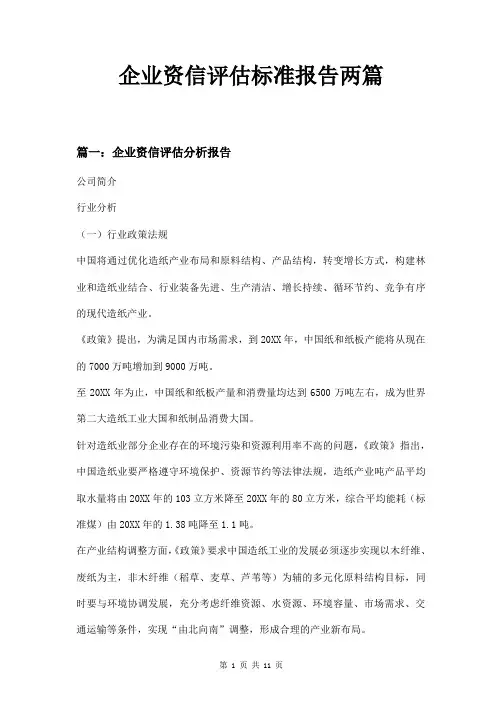 企业资信评估标准报告两篇

篇一：企业资信评估分析报告

公司简介

行业分析

（一）行业政策法规

中国将通过优化造纸产业布局和原料结构、产品结构，转变增长方式，构建林业和造纸业结合、行业装备先进、生产清洁、增长持续、循环节约、竞争有序的现代造纸产业。

《政策》提出，为满足国内市场需求，到20XX年，中国纸和纸板产能将从现在的7000万吨增加到9000万吨。

至20XX年为止，中国纸和纸板产量和消费量均达到6500万吨左右，成为世界第二大造纸工业大国和纸制品消费大国。

针对造纸业部分企业存在的环境污染和资源利用率不高的问题，《政策》指出，中国造纸业要严格遵守环境保护、资源节约等法律法规，造纸产业吨产品平均取水量将由20XX年的103立方米降至20XX年的80立方米，综合平均能耗（标准煤）由20XX年的1.38吨降至1.1吨。

在产业结构调整方面，《政策》要求中国造纸工业的发展必须逐步实现以木纤维、废纸为主，非木纤维（稻草、麦草、芦苇等）为辅的多元化原料结构目标，同时要与环境协调发展，充分考虑纤维资源、水资源、环境容量、市场需求、交通运输等条件，实现“由北向南”调整，形成合理的产业新布局。

第 1 页 共 11 页